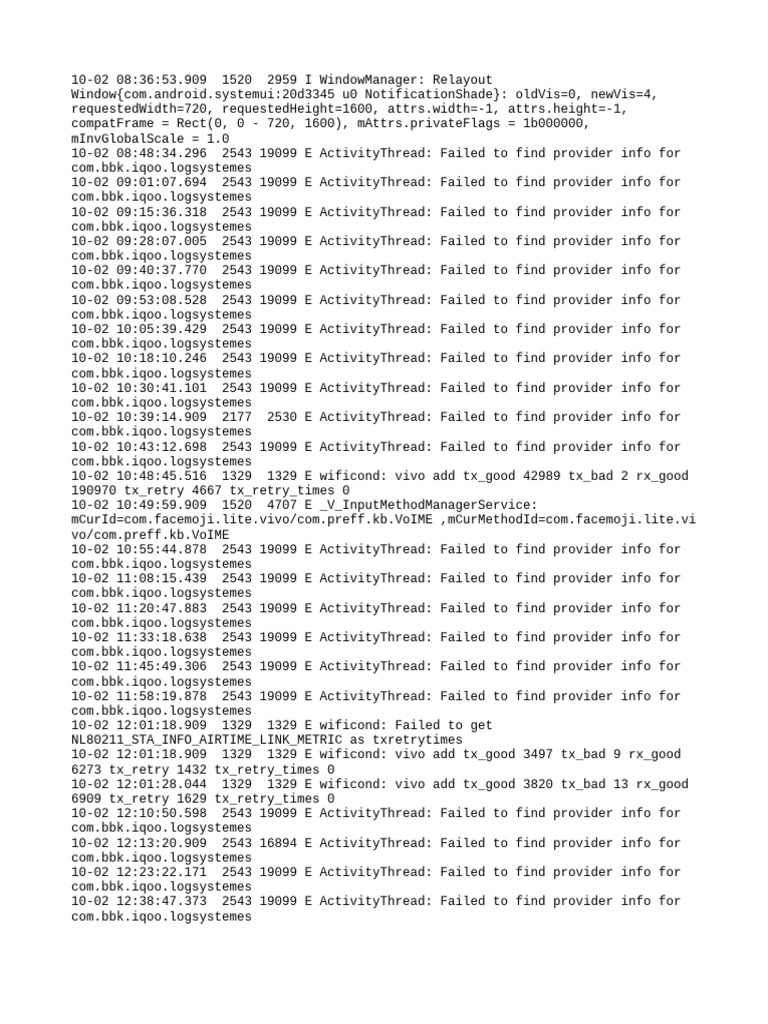 10-02 08:36:53.909 1520 2959 I WindowManager: Relayout Window{com.android.systemui:20d3345 u0 NotificationShade}: oldVis=0, newVis=4, requestedWidth=720, requestedHeight=1600, attrs.width=-1, attrs.height=-1, compatFrame = Rect(0, 0 - 720, 1600), mAttrs.privateFlags = 1b000000, mInvGlobalScale = 1.0
10-02 08:48:34.296 2543 19099 E ActivityThread: Failed to find provider info for com.bbk.iqoo.logsystemes
10-02 09:01:07.694 2543 19099 E ActivityThread: Failed to find provider info for com.bbk.iqoo.logsystemes
10-02 09:15:36.318 2543 19099 E ActivityThread: Failed to find provider info for com.bbk.iqoo.logsystemes
10-02 09:28:07.005 2543 19099 E ActivityThread: Failed to find provider info for com.bbk.iqoo.logsystemes
10-02 09:40:37.770 2543 19099 E ActivityThread: Failed to find provider info for com.bbk.iqoo.logsystemes
10-02 09:53:08.528 2543 19099 E ActivityThread: Failed to find provider info for com.bbk.iqoo.logsystemes
10-02 10:05:39.429 2543 19099 E ActivityThread: Failed to find provider info for com.bbk.iqoo.logsystemes
10-02 10:18:10.246 2543 19099 E ActivityThread: Failed to find provider info for com.bbk.iqoo.logsystemes
10-02 10:30:41.101 2543 19099 E ActivityThread: Failed to find provider info for com.bbk.iqoo.logsystemes
10-02 10:39:14.909 2177 2530 E ActivityThread: Failed to find provider info for com.bbk.iqoo.logsystemes
10-02 10:43:12.698 2543 19099 E ActivityThread: Failed to find provider info for com.bbk.iqoo.logsystemes
10-02 10:48:45.516 1329 1329 E wificond: vivo add tx_good 42989 tx_bad 2 rx_good 190970 tx_retry 4667 tx_retry_times 0
10-02 10:49:59.909 1520 4707 E _V_InputMethodManagerService: mCurId=com.facemoji.lite.vivo/com.preff.kb.VoIME ,mCurMethodId=com.facemoji.lite.vivo/com.preff.kb.VoIME
10-02 10:55:44.878 2543 19099 E ActivityThread: Failed to find provider info for com.bbk.iqoo.logsystemes
10-02 11:08:15.439 2543 19099 E ActivityThread: Failed to find provider info for com.bbk.iqoo.logsystemes
10-02 11:20:47.883 2543 19099 E ActivityThread: Failed to find provider info for com.bbk.iqoo.logsystemes
10-02 11:33:18.638 2543 19099 E ActivityThread: Failed to find provider info for com.bbk.iqoo.logsystemes
10-02 11:45:49.306 2543 19099 E ActivityThread: Failed to find provider info for com.bbk.iqoo.logsystemes
10-02 11:58:19.878 2543 19099 E ActivityThread: Failed to find provider info for com.bbk.iqoo.logsystemes
10-02 12:01:18.909 1329 1329 E wificond: Failed to get NL80211_STA_INFO_AIRTIME_LINK_METRIC as txretrytimes
10-02 12:01:18.909 1329 1329 E wificond: vivo add tx_good 3497 tx_bad 9 rx_good 6273 tx_retry 1432 tx_retry_times 0
10-02 12:01:28.044 1329 1329 E wificond: vivo add tx_good 3820 tx_bad 13 rx_good 6909 tx_retry 1629 tx_retry_times 0
10-02 12:10:50.598 2543 19099 E ActivityThread: Failed to find provider info for com.bbk.iqoo.logsystemes
10-02 12:13:20.909 2543 16894 E ActivityThread: Failed to find provider info for com.bbk.iqoo.logsystemes
10-02 12:23:22.171 2543 19099 E ActivityThread: Failed to find provider info for com.bbk.iqoo.logsystemes
10-02 12:38:47.373 2543 19099 E ActivityThread: Failed to find provider info for com.bbk.iqoo.logsystemes